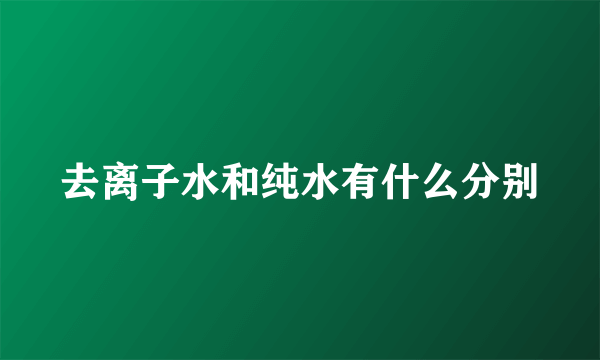 去离子水和纯水有什么分别